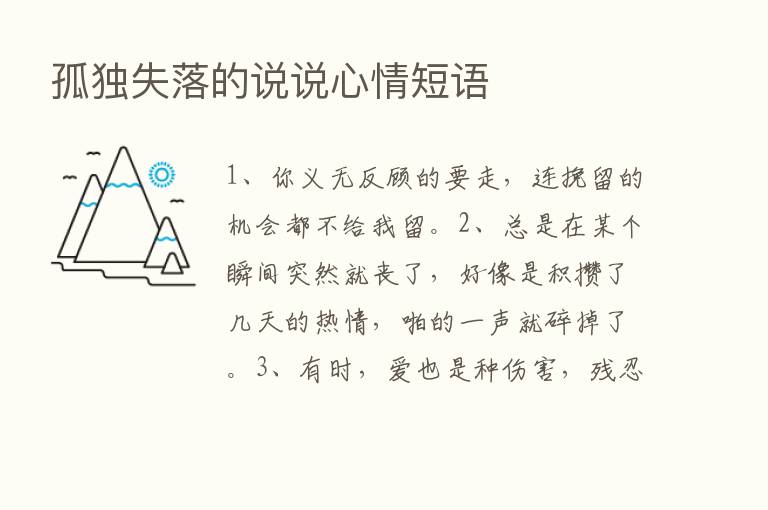 孤独失落的说说心情短语

1、你义无反顾的要走，连挽留的机会都不给我留。2、总是在某个瞬间突然就丧了，好像是积攒了几天的热情，啪的一声就碎掉了。3、有时，爱也是种伤害，残忍